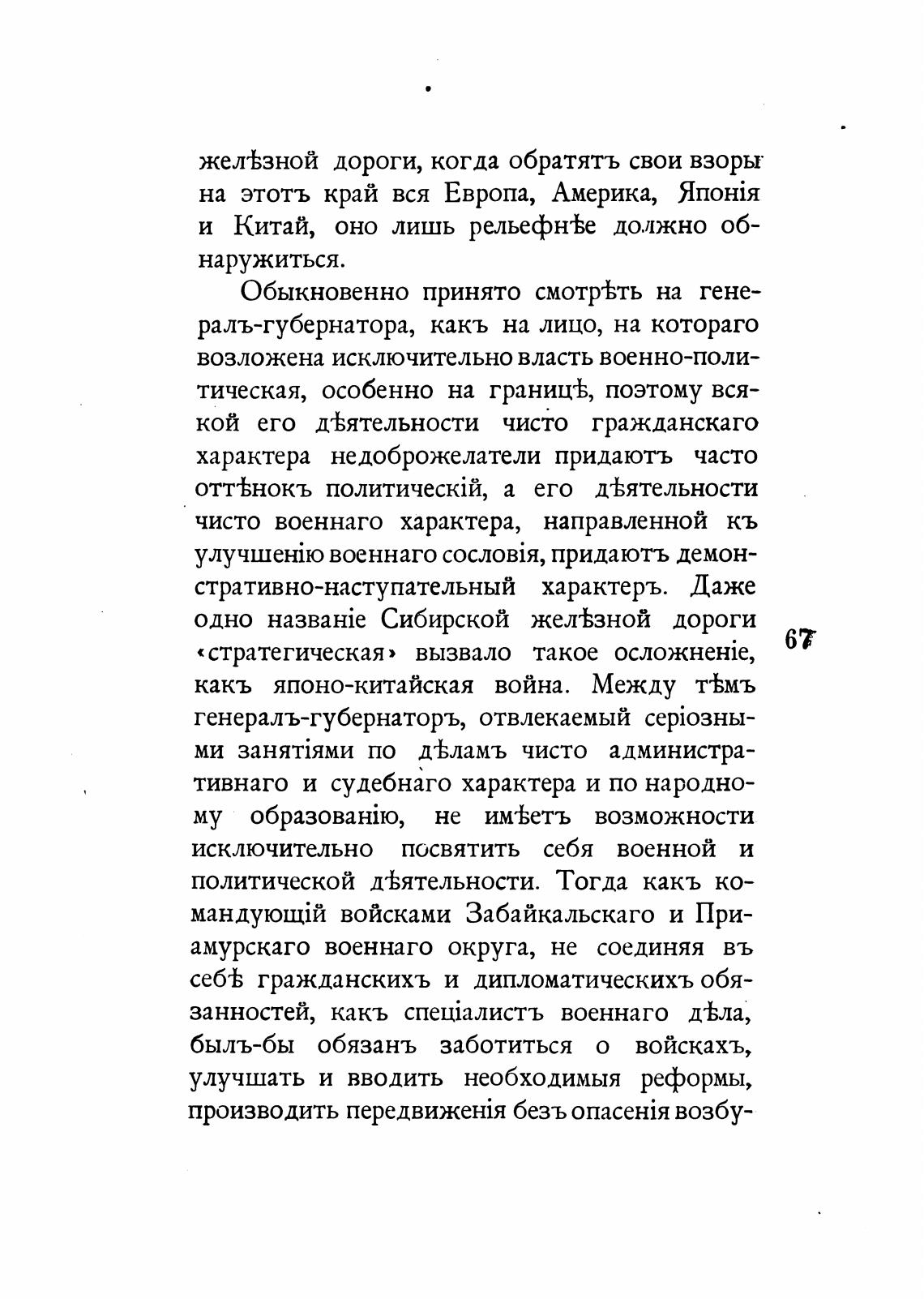 желѣзной дороги, когда обратятъ свои взоры на этотъ край вся Европа, Америка, Японія и Китай, оно лишь рельефнѣе должно обнаружиться.

Обыкновенно принято смотрѣть на генералъ-губернатора, какъ на лицо, на котораго возложена исключительно власть военно-политическая, особенно на границѣ, поэтому всякой его дѣятельности чисто гражданскаго характера недоброжелатели придаютъ часто оттѣнокъ политическій, а его дѣятельности чисто военнаго характера, направленной къ улучшенію военнаго сословія, придаютъ демонстративно-наступательный характеръ. Даже одно названіе Сибирской желѣзной дороги «стратегическая» вызвало такое осложненіе, какъ японо-китайская война. Между тѣмъ генералъ-губернаторъ, отвлекаемый серіозными занятіями по дѣламъ чисто административнаго и судебнаго характера и по народному образованію, не имѣетъ возможности исключительно посвятить себя военной и политической дѣятельности. Тогда какъ командующій войсками Забайкальскаго и Приамурскаго военнаго округа, не соединяя въ себѣ гражданскихъ и дипломатическихъ обязанностей, какъ спеціалистъ военнаго дѣла, былъ-бы обязанъ заботиться о войскахъ, улучшать и вводить необходимыя реформы, производить передвиженія безъ опасенія возбу-

67